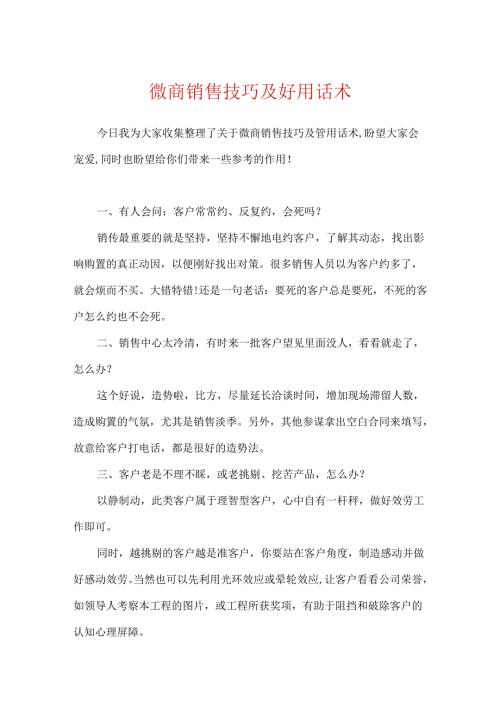 微商销售技巧及好用话术

今日我为大家收集整理了关于微商销售技巧及管用话术，盼望大家会宠爱，同时也盼望给你们带来一些参考的作用！

一、有人会问：客户常常约、反复约，会死吗？

销传最重要的就是坚持，坚持不懈地电约客户，了解其动态，找出影响购置的真正动因，以便刚好找出对策。很多销售人员以为客户约多了，就会烦而不买。大错特错！还是一句老话：要死的客户总是要死，不死的客户怎么约也不会死。

二、销售中心太冷清，有时来一批客户望见里面没人，看看就走了，怎么办？

这个好说，造势啦，比方，尽量延长洽谈时间，增加现场滞留人数，造成购置的气氛，尤其是销售淡季。另外，其他参谋拿出空白合同来填写，故意给客户打电话，都是很好的造势法。

三、客户老是不理不睬，或老挑剔、挖苦产品，怎么办？

以静制动，此类客户属于理智型客户，心中自有一杆秤，做好效劳工作即可。

同时，越挑剔的客户越是准客户，你要站在客户角度，制造感动并做好感动效劳。当然也可以先利用光环效应或晕轮效应，让客户看看公司荣誉，如领导人考察本工程的图片，或工程所获奖项，有助于阻挡和破除客户的认知心理屏障。